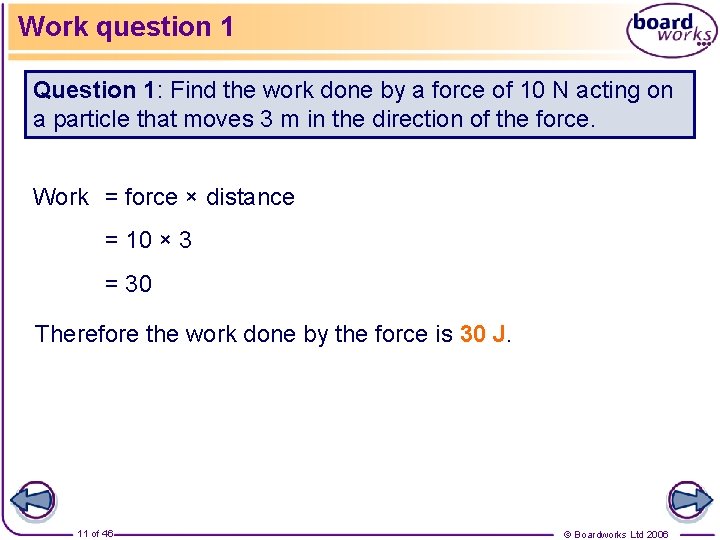 Work question 1

board works

Question 1: Find the work done by a force of 10 N acting on a particle that moves 3 m in the direction of the force.

Work = force × distance

= 10 × 3

= 30

Therefore the work done by the force is 30 J.

11 of 46

© Boardworks Ltd 2006